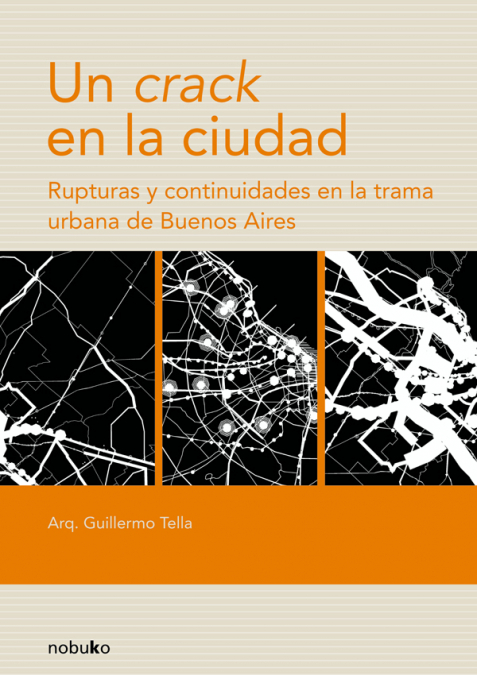 Un crack
en la ciudad

Rupturas y continuidades en la trama urbana de Buenos Aires

Arq. Guillermo Tella

nobuko